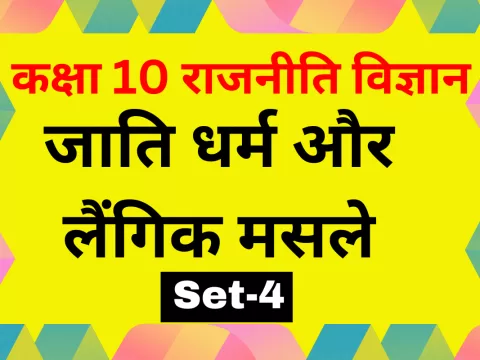 कक्षा 10 राजनीति विज्ञान

जाति धर्म और लैंगिक मसले

Set-4